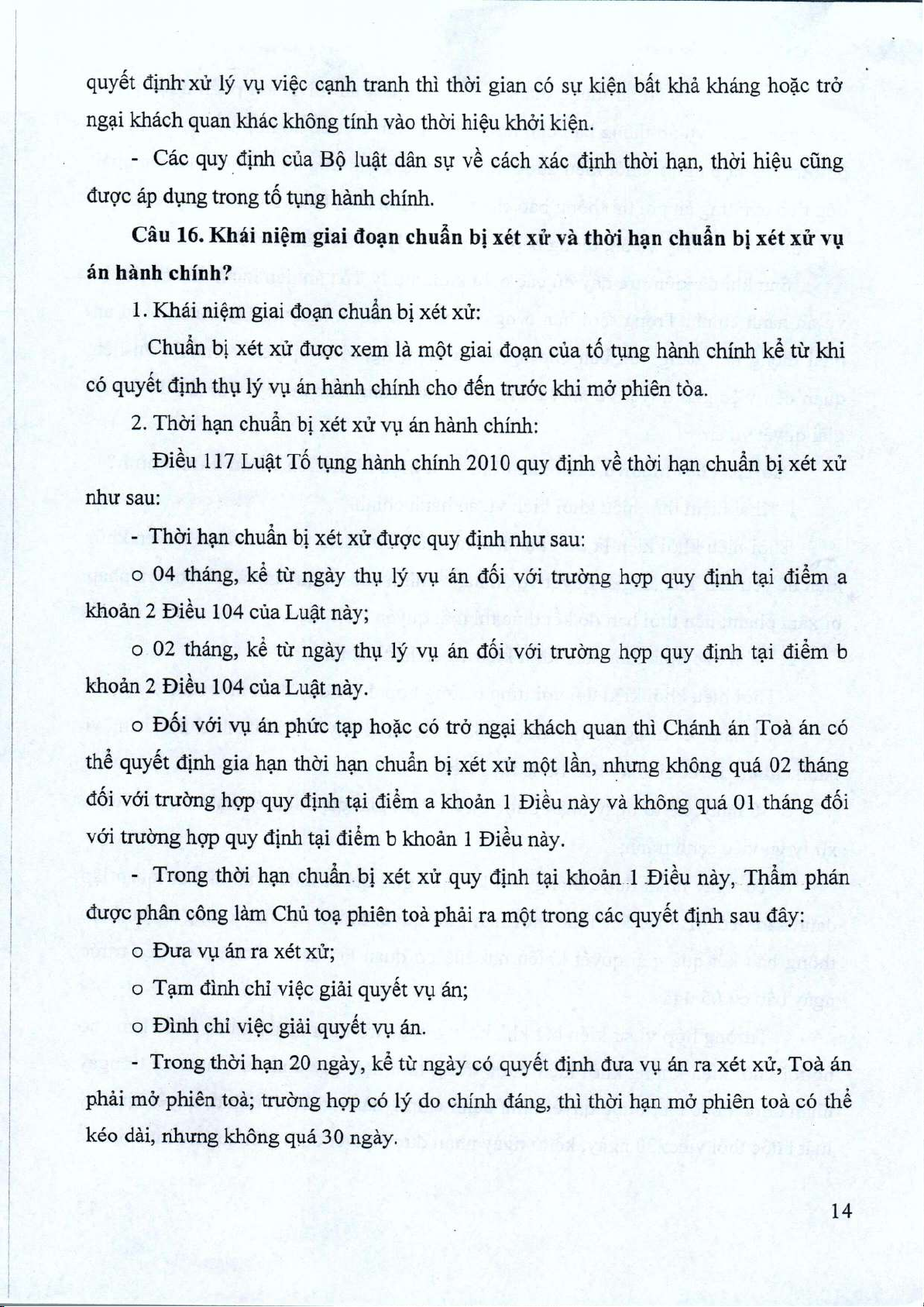 quyết định xử lý vụ việc cạnh tranh thì thời gian có sự kiện bất khả kháng hoặc trở ngại khách quan khác không tính vào thời hiệu khởi kiện.

- Các quy định của Bộ luật dân sự về cách xác định thời hạn, thời hiệu cũng được áp dụng trong tố tụng hành chính.

Câu 16. Khái niệm giai đoạn chuẩn bị xét xử và thời hạn chuẩn bị xét xử vụ án hành chính?

1. Khái niệm giai đoạn chuẩn bị xét xử:

Chuẩn bị xét xử được xem là một giai đoạn của tố tụng hành chính kể từ khi có quyết định thụ lý vụ án hành chính cho đến trước khi mở phiên tòa.

2. Thời hạn chuẩn bị xét xử vụ án hành chính:

Điều 117 Luật Tố tụng hành chính 2010 quy định về thời hạn chuẩn bị xét xử như sau:

- Thời hạn chuẩn bị xét xử được quy định như sau:

o 04 tháng, kể từ ngày thụ lý vụ án đối với trường hợp quy định tại điểm a khoản 2 Điều 104 của Luật này;

o 02 tháng, kể từ ngày thụ lý vụ án đối với trường hợp quy định tại điểm b khoản 2 Điều 104 của Luật này.

o Đối với vụ án phức tạp hoặc có trở ngại khách quan thì Chánh án Toà án có thể quyết định gia hạn thời hạn chuẩn bị xét xử một lần, nhưng không quá 02 tháng đối với trường hợp quy định tại điểm a khoản 1 Điều này và không quá 01 tháng đối với trường hợp quy định tại điểm b khoản 1 Điều này.

- Trong thời hạn chuẩn bị xét xử quy định tại khoản 1 Điều này, Thẩm phán được phân công làm Chủ toạ phiên toà phải ra một trong các quyết định sau đây:

o Đưa vụ án ra xét xử;

o Tạm đình chỉ việc giải quyết vụ án;

o Đình chỉ việc giải quyết vụ án.

- Trong thời hạn 20 ngày, kể từ ngày có quyết định đưa vụ án ra xét xử, Toà án phải mở phiên toà; trường hợp có lý do chính đáng, thì thời hạn mở phiên toà có thể kéo dài, nhưng không quá 30 ngày.

14